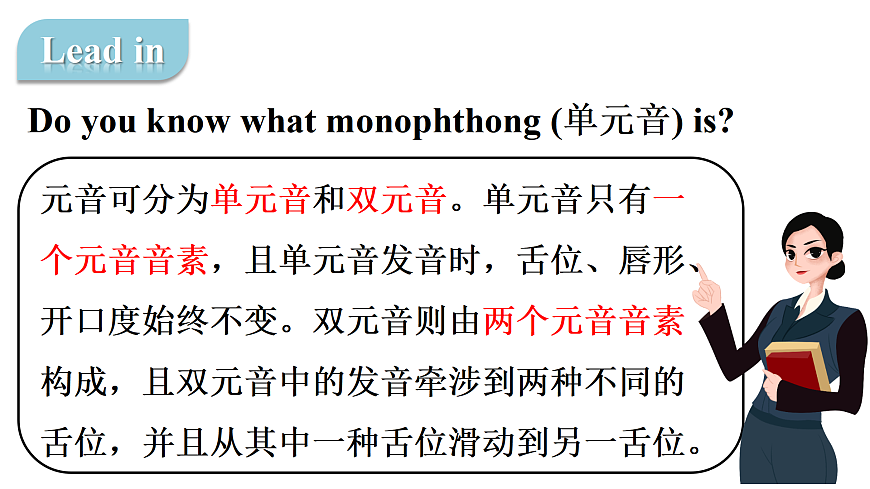 Lead in

Do you know what monophthong (单元音) is?

元音可分为单元音和双元音。单元音只有一个元音音素，且单元音发音时，舌位、唇形、开口度始终不变。双元音则由两个元音音素构成，且双元音中的发音牵涉到两种不同的舌位，并且从其中一种舌位滑动到另一舌位。